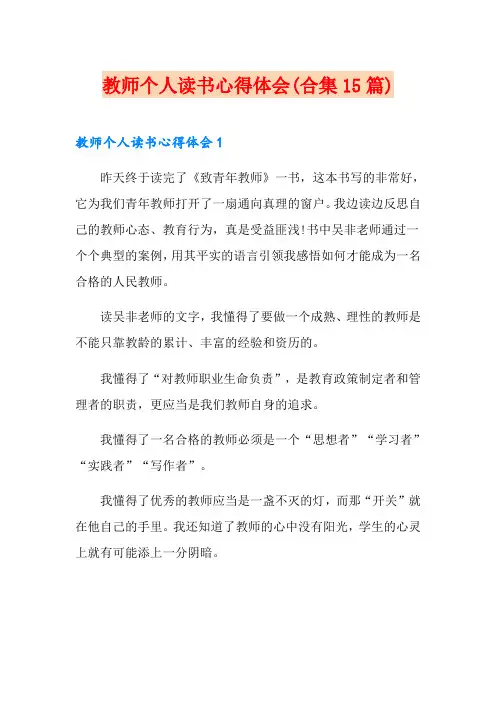 教师个人读书心得体会(合集15篇)

教师个人读书心得体会1

昨天终于读完了《致青年教师》一书，这本书写的非常好，它为我们青年教师打开了一扇通向真理的窗户。我边读边反思自己的教师心态、教育行为，真是受益匪浅!书中吴非老师通过一个个典型的案例，用其平实的语言引领我感悟如何才能成为一名合格的人民教师。

读吴非老师的文字，我懂得了要做一个成熟、理性的教师是不能只靠教龄的累计、丰富的经验和资历的。

我懂得了“对教师职业生命负责”，是教育政策制定者和管理者的职责，更应当是我们教师自身的追求。

我懂得了一名合格的教师必须是一个“思想者”“学习者”“实践者”“写作者”。

我懂得了优秀的教师应当是一盏不灭的灯，而那“开关”就在他自己的手里。我还知道了教师的心中没有阳光，学生的心灵上就有可能添上一分阴暗。